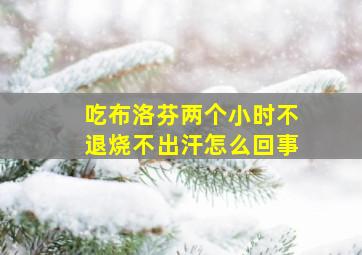 吃布洛芬两个小时不退烧不出汗怎么回事